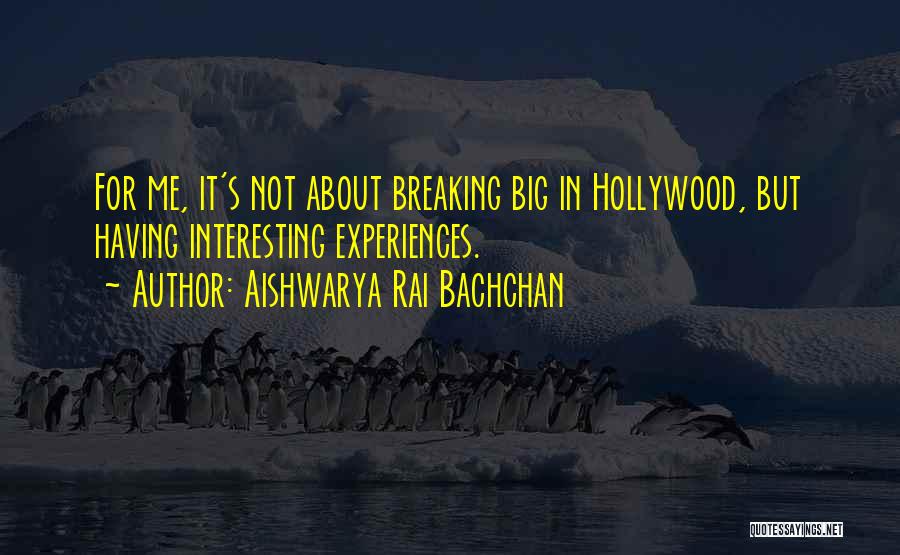 For me, it's not about breaking big in Hollywood, but having interesting experiences.

~ Author: Aishwarya Rai Bachchan

QUOTESSAYINGS.NET